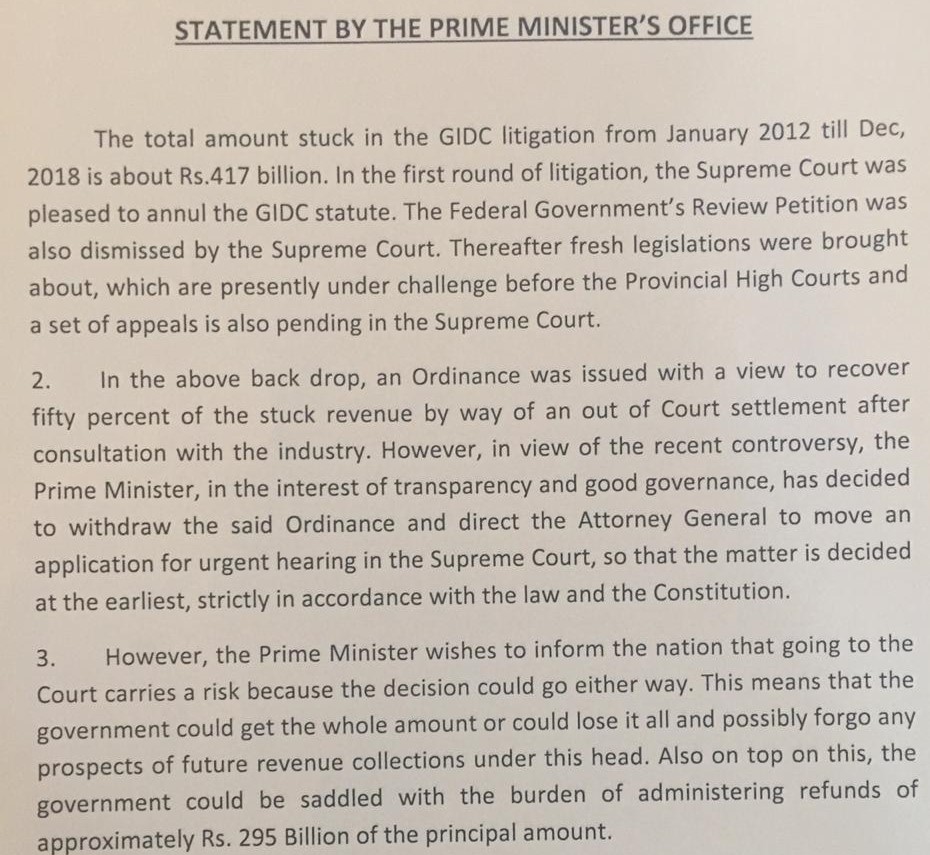 STATEMENT BY THE PRIME MINISTER'S OFFICE

The total amount stuck in the GIDC litigation from January 2012 till Dec, 2018 is about Rs.417 billion. In the first round of litigation, the Supreme Court was pleased to annul the GIDC statute. The Federal Government's Review Petition was also dismissed by the Supreme Court. Thereafter fresh legislations were brought about, which are presently under challenge before the Provincial High Courts and a set of appeals is also pending in the Supreme Court.

2. In the above back drop, an Ordinance was issued with a view to recover fifty percent of the stuck revenue by way of an out of Court settlement after consultation with the industry. However, in view of the recent controversy, the Prime Minister, in the interest of transparency and good governance, has decided to withdraw the said Ordinance and direct the Attorney General to move an application for urgent hearing in the Supreme Court, so that the matter is decided at the earliest, strictly in accordance with the law and the Constitution.

3. However, the Prime Minister wishes to inform the nation that going to the Court carries a risk because the decision could go either way. This means that the government could get the whole amount or could lose it all and possibly forgo any prospects of future revenue collections under this head. Also on top on this, the government could be saddled with the burden of administering refunds of approximately Rs. 295 Billion of the principal amount.